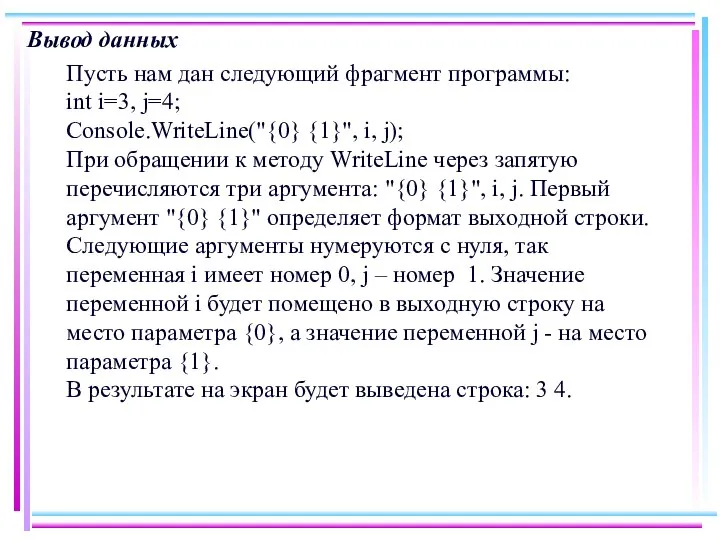 Вывод данных

Пусть нам дан следующий фрагмент программы:
int i=3, j=4;
Console.WriteLine("{0} {1}", i, j);
При обращении к методу WriteLine через запятую перечисляются три аргумента: "{0} {1}", i, j. Первый аргумент "{0} {1}" определяет формат выходной строки. Следующие аргументы нумеруются с нуля, так переменная i имеет номер 0, j – номер 1. Значение переменной i будет помещено в выходную строку на место параметра {0}, а значение переменной j - на место параметра {1}.
В результате на экран будет выведена строка: 3 4.